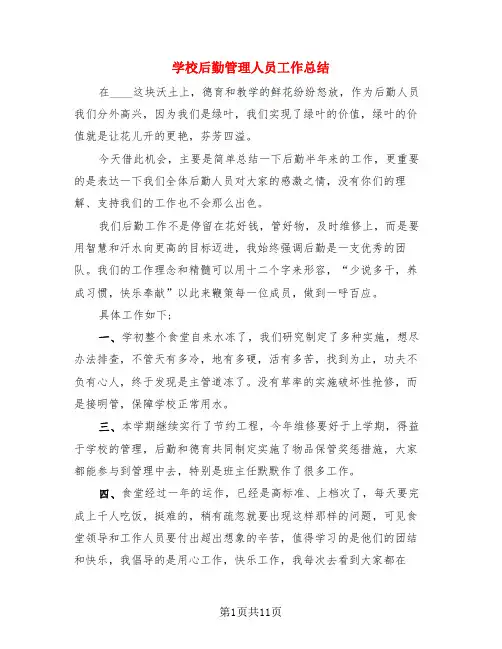 学校后勤管理人员工作总结

在____这块沃土上，德育和教学的鲜花纷纷怒放，作为后勤人员我们分外高兴，因为我们是绿叶，我们实现了绿叶的价值，绿叶的价值就是让花儿开的更艳，芬芳四溢。

今天借此机会，主要是简单总结一下后勤半年来的工作，更重要的是表达一下我们全体后勤人员对大家的感激之情，没有你们的理解、支持我们的工作也不会那么出色。

我们后勤工作不是停留在花好钱，管好物，及时维修上，而是要用智慧和汗水向更高的目标迈进，我始终强调后勤是一支优秀的团队。我们的工作理念和精髓可以用十二个字来形容，“少说多干，养成习惯，快乐奉献”以此来鞭策每一位成员，做到一呼百应。

具体工作如下：

一、学初整个食堂自来水冻了，我们研究制定了多种实施，想尽办法排查，不管天有多冷，地有多硬，活有多苦，找到为止，功夫不负有心人，终于发现是主管道冻了。没有草率的实施破坏性抢修，而是接明管，保障学校正常用水。

三、本学期继续实行了节约工程，今年维修要好于上学期，得益于学校的管理，后勤和德育共同制定实施了物品保管奖惩措施，大家都能参与到管理中去，特别是班主任默默作了很多工作。

四、食堂经过一年的运作，已经是高标准、上档次了，每天要完成上千人吃饭，挺难的，稍有疏忽就要出现这样那样的问题，可见食堂领导和工作人员要付出超出想象的辛苦，值得学习的是他们的团结和快乐，我倡导的是用心工作，快乐工作，我每次去看到大家都在

第1页共11页